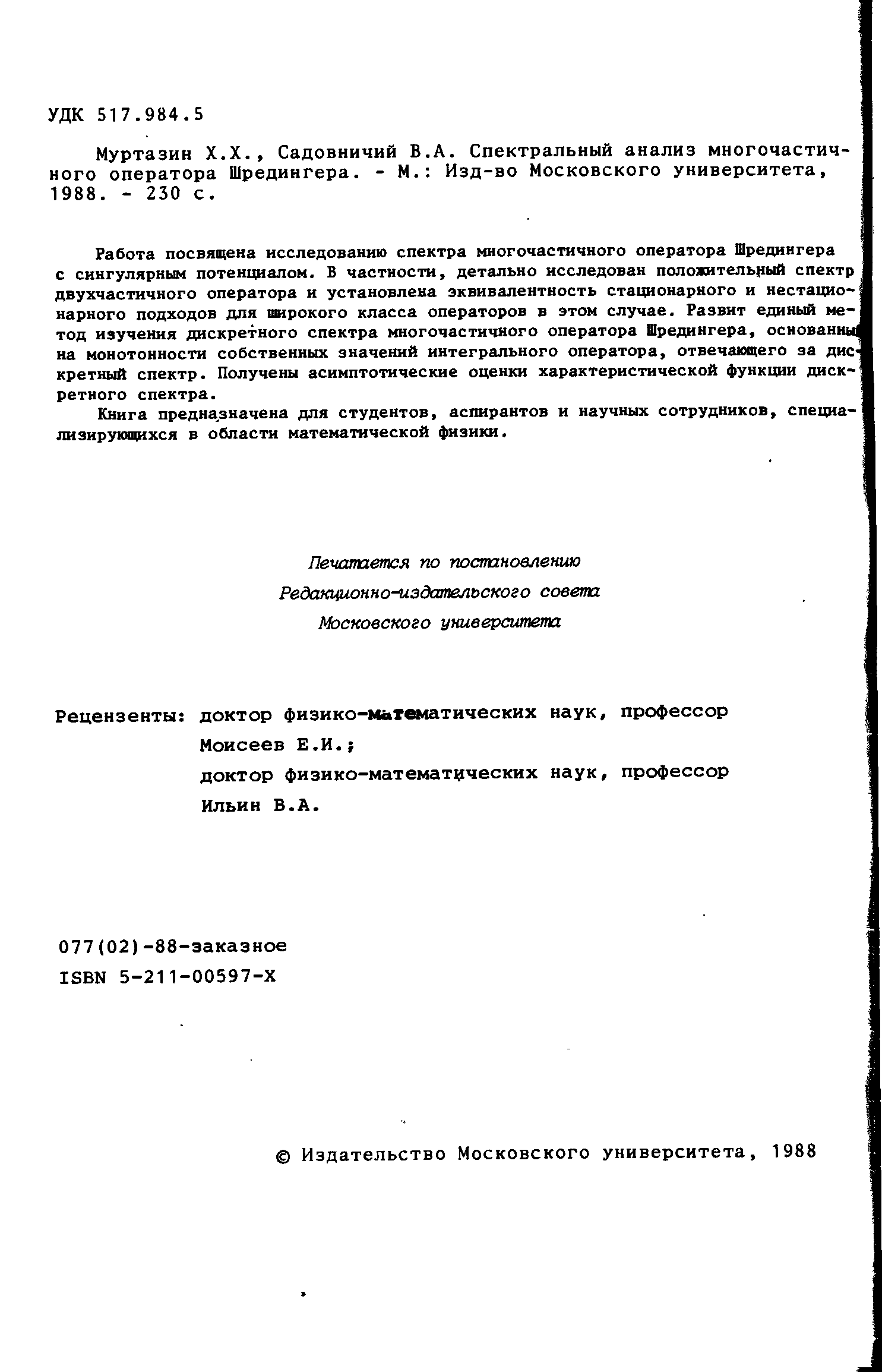 УДК 517.984.5

Муртазин Х.Х., Садовничий В.А. Спектральный анализ многочастичного оператора Шредингера. - М.: Изд-во Московского университета, 1988. - 230 с.

Работа посвящена исследованию спектра многочастичного оператора Шредингера с сингулярным потенциалом. В частности, детально исследован положительный спектр двухчастичного оператора и установлена эквивалентность стационарного и нестационарного подходов для широкого класса операторов в этом случае. Развит единый метод изучения дискретного спектра многочастичного оператора Шредингера, основанный на монотонности собственных значений интегрального оператора, отвечающего за дискретный спектр. Получены асимптотические оценки характеристической функции дискретного спектра.

Книга предназначена для студентов, аспирантов и научных сотрудников, специализирующихся в области математической физики.

Печатается по постановлению
Редакционно-издательского совета
Московского университета

Рецензенты: доктор физико-математических наук, профессор
Моисеев Е.И.;
доктор физико-математических наук, профессор
Ильин В.А.

077(02)-88-заказное
ISBN 5-211-00597-X

© Издательство Московского университета, 1988